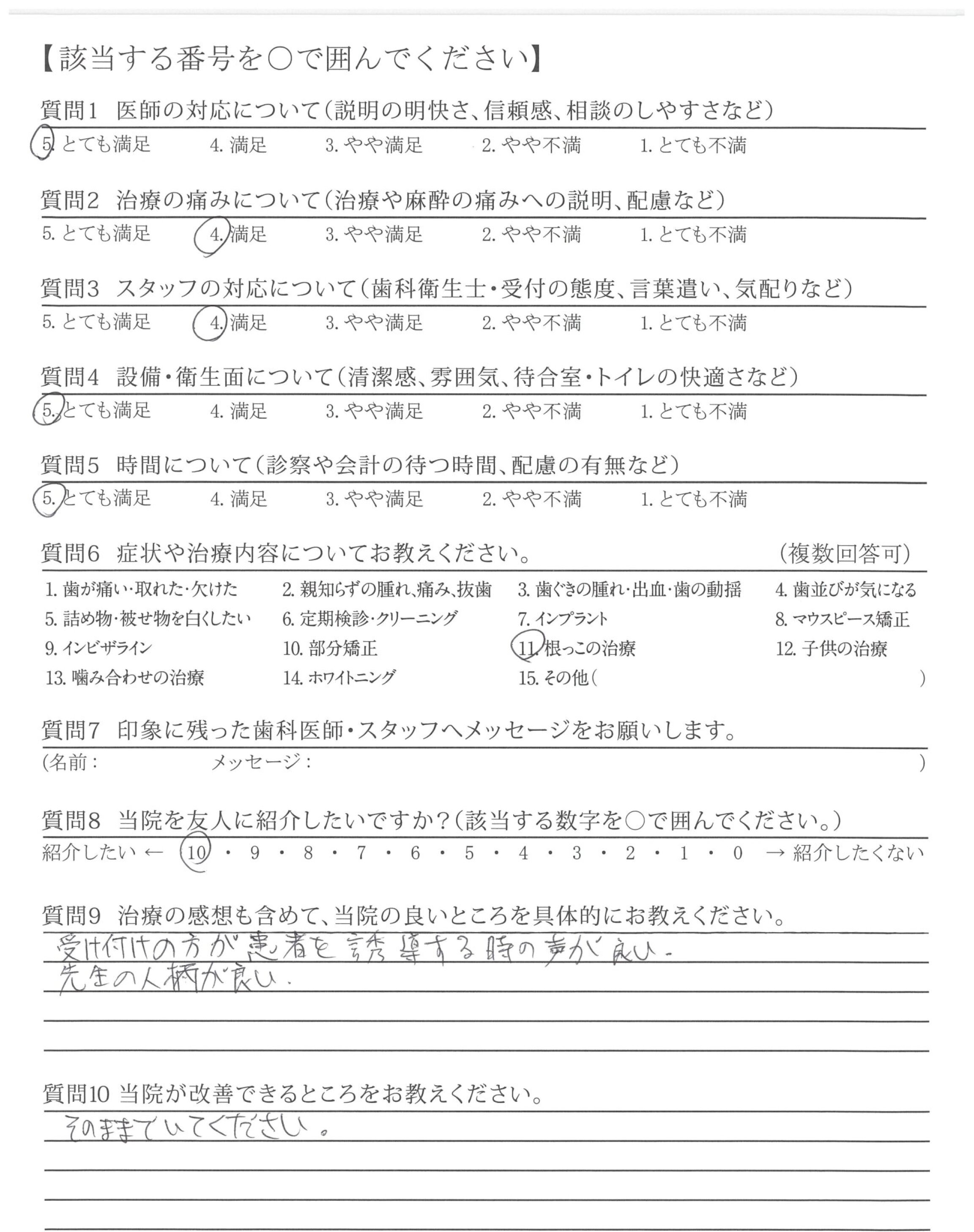 【該当する番号を○で囲んでください】

質問1 医師の対応について(説明の明快さ、信頼感、相談のしやすさなど)
5. とても満足　4. 満足　3. やや満足　2. やや不満　1. とても不満

質問2 治療の痛みについて(治療や麻酔の痛みへの説明、配慮など)
5. とても満足　4. 満足　3. やや満足　2. やや不満　1. とても不満

質問3 スタッフの対応について(歯科衛生士・受付の態度、言葉遣い、気配りなど)
5. とても満足　4. 満足　3. やや満足　2. やや不満　1. とても不満

質問4 設備・衛生面について(清潔感、雰囲気、待合室・トイレの快適さなど)
5. とても満足　4. 満足　3. やや満足　2. やや不満　1. とても不満

質問5 時間について(診察や会計の待つ時間、配慮の有無など)
5. とても満足　4. 満足　3. やや満足　2. やや不満　1. とても不満

質問6 症状や治療内容についてお教えください。　(複数回答可)
1. 歯が痛い・取れた・欠けた　2. 親知らずの腫れ、痛み、抜歯　3. 歯ぐきの腫れ・出血・歯の動揺　4. 歯並びが気になる
5. 詰め物・被せ物を白くしたい　6. 定期検診・クリーニング　7. インプラント　8. マウスピース矯正
9. インビザライン　10. 部分矯正　11. 根っこの治療　12. 子供の治療
13. 噛み合わせの治療　14. ホワイトニング　15. その他(　)

質問7 印象に残った歯科医師・スタッフへメッセージをお願いします。
(名前:　メッセージ:　)

質問8 当院を友人に紹介したいですか?(該当する数字を○で囲んでください。)
紹介したい ← 10 ・ 9 ・ 8 ・ 7 ・ 6 ・ 5 ・ 4 ・ 3 ・ 2 ・ 1 ・ 0 → 紹介したくない

質問9 治療の感想も含めて、当院の良いところを具体的にお教えください。
受け付けの方が患者を誘導する時の声が良い。
先生の人柄が良い。

質問10 当院が改善できるところをお教えください。
そのままでいてください。